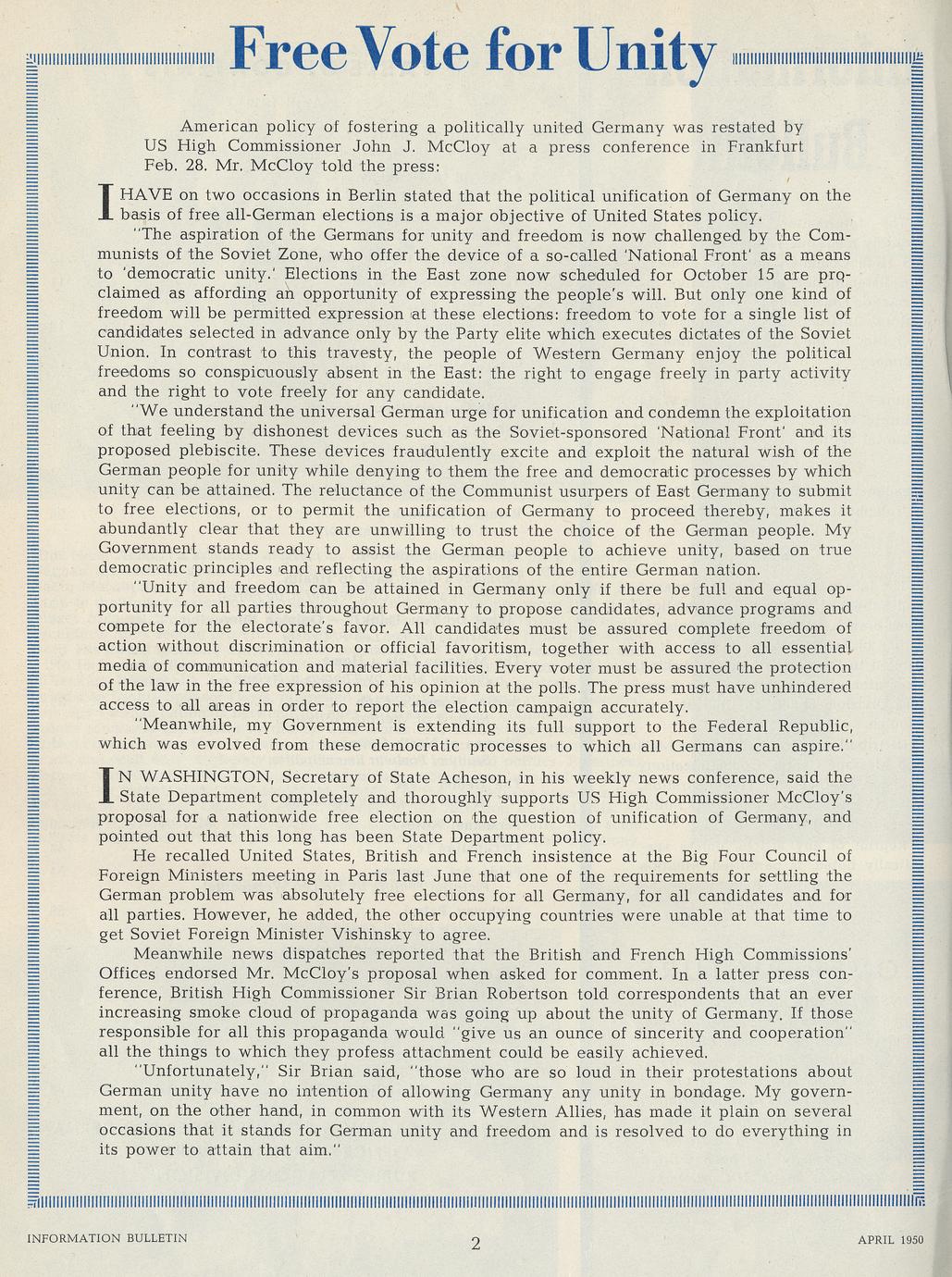 Free Vote for Unity

American policy of fostering a politically united Germany was restated by US High Commissioner John J. McCloy at a press conference in Frankfurt Feb. 28. Mr. McCloy told the press:

I HAVE on two occasions in Berlin stated that the political unification of Germany on the basis of free all-German elections is a major objective of United States policy.

"The aspiration of the Germans for unity and freedom is now challenged by the Communists of the Soviet Zone, who offer the device of a so-called 'National Front' as a means to 'democratic unity.' Elections in the East zone now scheduled for October 15 are proclaimed as affording an opportunity of expressing the people's will. But only one kind of freedom will be permitted expression at these elections: freedom to vote for a single list of candidates selected in advance only by the Party elite which executes dictates of the Soviet Union. In contrast to this travesty, the people of Western Germany enjoy the political freedoms so conspicuously absent in the East: the right to engage freely in party activity and the right to vote freely for any candidate.

"We understand the universal German urge for unification and condemn the exploitation of that feeling by dishonest devices such as the Soviet-sponsored 'National Front' and its proposed plebiscite. These devices fraudulently excite and exploit the natural wish of the German people for unity while denying to them the free and democratic processes by which unity can be attained. The reluctance of the Communist usurpers of East Germany to submit to free elections, or to permit the unification of Germany to proceed thereby, makes it abundantly clear that they are unwilling to trust the choice of the German people. My Government stands ready to assist the German people to achieve unity, based on true democratic principles and reflecting the aspirations of the entire German nation.

"Unity and freedom can be attained in Germany only if there be full and equal opportunity for all parties throughout Germany to propose candidates, advance programs and compete for the electorate's favor. All candidates must be assured complete freedom of action without discrimination or official favoritism, together with access to all essential media of communication and material facilities. Every voter must be assured the protection of the law in the free expression of his opinion at the polls. The press must have unhindered access to all areas in order to report the election campaign accurately.

"Meanwhile, my Government is extending its full support to the Federal Republic, which was evolved from these democratic processes to which all Germans can aspire."

IN WASHINGTON, Secretary of State Acheson, in his weekly news conference, said the State Department completely and thoroughly supports US High Commissioner McCloy's proposal for a nationwide free election on the question of unification of Germany, and pointed out that this long has been State Department policy.

He recalled United States, British and French insistence at the Big Four Council of Foreign Ministers meeting in Paris last June that one of the requirements for settling the German problem was absolutely free elections for all Germany, for all candidates and for all parties. However, he added, the other occupying countries were unable at that time to get Soviet Foreign Minister Vishinsky to agree.

Meanwhile news dispatches reported that the British and French High Commissions' Offices endorsed Mr. McCloy's proposal when asked for comment. In a latter press conference, British High Commissioner Sir Brian Robertson told correspondents that an ever increasing smoke cloud of propaganda was going up about the unity of Germany. If those responsible for all this propaganda would "give us an ounce of sincerity and cooperation" all the things to which they profess attachment could be easily achieved.

"Unfortunately," Sir Brian said, "those who are so loud in their protestations about German unity have no intention of allowing Germany any unity in bondage. My government, on the other hand, in common with its Western Allies, has made it plain on several occasions that it stands for German unity and freedom and is resolved to do everything in its power to attain that aim."

INFORMATION BULLETIN 2 APRIL 1950